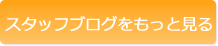 スタッフブログをもっと見る